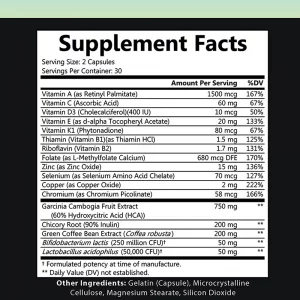 Supplement Facts

Serving Size: 2 Capsules
Servings Per Container: 30

| | Amount Per Serving | %DV |
|---|---|---|
| Vitamin A (as Retinyl Palmitate) | 1500 mcg | 167% |
| Vitamin C (Ascorbic Acid) | 60 mg | 67% |
| Vitamin D3 (Cholecalciferol)(400 IU) | 10 mcg | 50% |
| Vitamin E (as d-alpha Tocopheryl Acetate) | 20 mg | 133% |
| Vitamin K1 (Phytonadione) | 80 mcg | 67% |
| Thiamin (Vitamin B1)(as Thiamin HCl) | 1.5 mg | 125% |
| Riboflavin (Vitamin B2) | 1.7 mg | 131% |
| Folate (as L-Methylfolate Calcium) | 680 mcg DFE | 170% |
| Zinc (as Zinc Oxide) | 15 mg | 136% |
| Selenium (as Selenium Amino Acid Chelate) | 70 mcg | 127% |
| Copper (as Copper Oxide) | 2 mg | 222% |
| Chromium (as Chromium Picolinate) | 58 mcg | 166% |
| Garcinia Cambogia Fruit Extract (60% Hydroxycitric Acid (HCA)) | 750 mg | ** |
| Chicory Root (90% Inulin) | 200 mg | ** |
| Green Coffee Bean Extract (Coffea robusta) | 200 mg | ** |
| Bifidobacterium lactis (250 million CFU)† | 50 mg | ** |
| Lactobacillus acidophilus (50,000 CFU)† | 50 mg | ** |

† Formulated potency at time of manufacture.
** Daily Value (DV) not established.

Other Ingredients: Gelatin (Capsule), Microcrystalline Cellulose, Magnesium Stearate, Silicon Dioxide